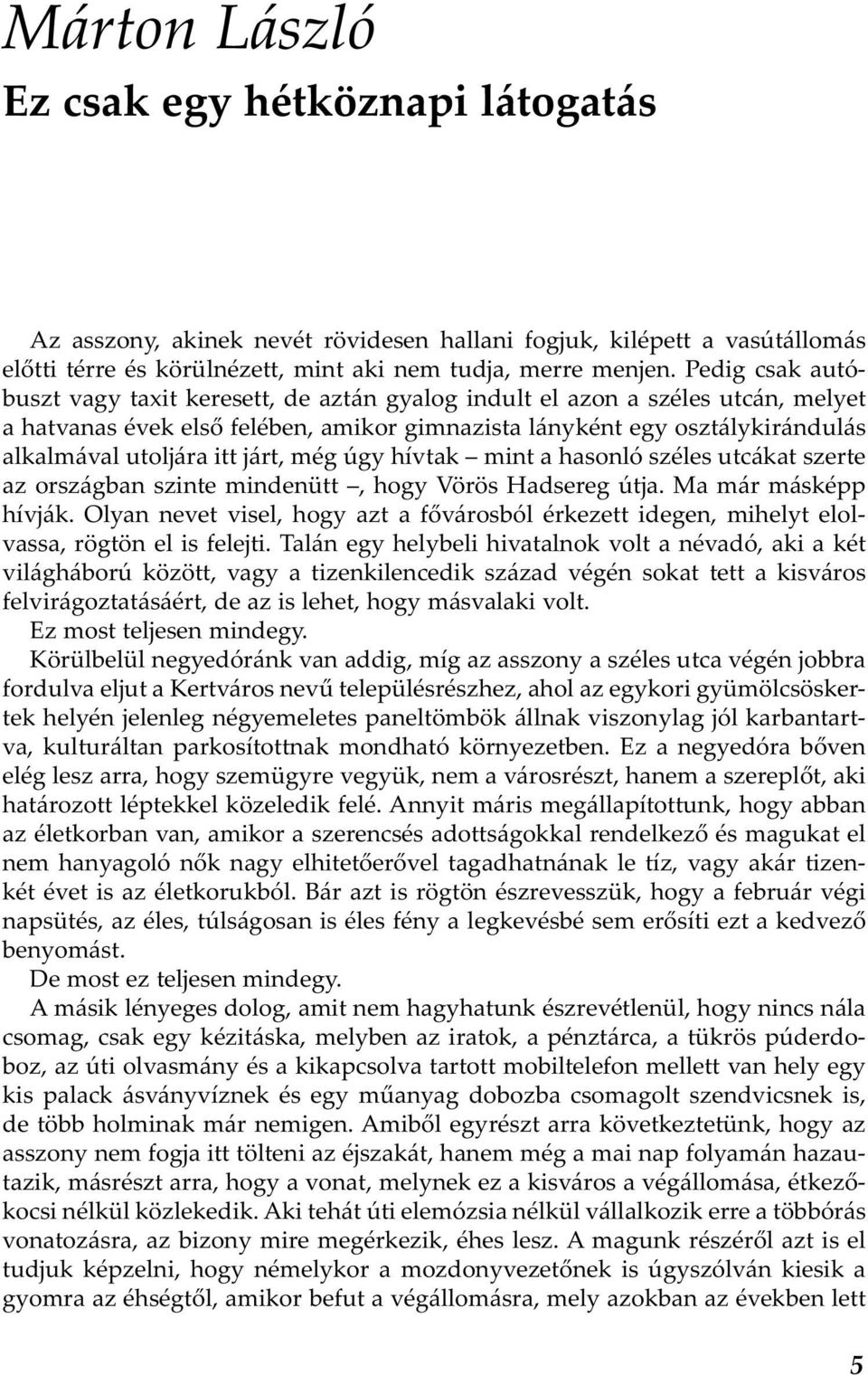 Márton László

Ez csak egy hétköznapi látogatás

Az asszony, akinek nevét rövidesen hallani fogjuk, kilépett a vasútállomás előtti térre és körülnézett, mint aki nem tudja, merre menjen. Pedig csak autóbuszt vagy taxit keresett, de aztán gyalog indult el azon a széles utcán, melyet a hatvanas évek első felében, amikor gimnazista lányként egy osztálykirándulás alkalmával utoljára itt járt, még úgy hívtak – mint a hasonló széles utcákat szerte az országban szinte mindenütt –, hogy Vörös Hadsereg útja. Ma már másképp hívják. Olyan nevet visel, hogy azt a fővárosból érkezett idegen, mihelyt elolvassa, rögtön el is felejti. Talán egy helybeli hivatalnok volt a névadó, aki a két világháború között, vagy a tizenkilencedik század végén sokat tett a kisváros felvirágoztatásáért, de az is lehet, hogy másvalaki volt.

Ez most teljesen mindegy.

Körülbelül negyedóránk van addig, míg az asszony a széles utca végén jobbra fordulva eljut a Kertváros nevű településrészhez, ahol az egykori gyümölcsöskertek helyén jelenleg négyemeletes paneltömbök állnak viszonylag jól karbantartva, kulturáltan parkosítottnak mondható környezetben. Ez a negyedóra bőven elég lesz arra, hogy szemügyre vegyük, nem a városrészt, hanem a szereplőt, aki határozott léptekkel közeledik felé. Annyit máris megállapítottunk, hogy abban az életkorban van, amikor a szerencsés adottságokkal rendelkező és magukat el nem hanyagoló nők nagy elhitetőerővel tagadhatnának le tíz, vagy akár tizenkét évet is az életkorukból. Bár azt is rögtön észrevesszük, hogy a február végi napsütés, az éles, túlságosan is éles fény a legkevésbé sem erősíti ezt a kedvező benyomást.

De most ez teljesen mindegy.

A másik lényeges dolog, amit nem hagyhatunk észrevétlenül, hogy nincs nála csomag, csak egy kézitáska, melyben az iratok, a pénztárca, a tükrös púderdoboz, az úti olvasmány és a kikapcsolva tartott mobiltelefon mellett van hely egy kis palack ásványvíznek és egy műanyag dobozba csomagolt szendvicsnek is, de több holminak már nemigen. Amiből egyrészt arra következtetünk, hogy az asszony nem fogja itt tölteni az éjszakát, hanem még a mai nap folyamán hazautazik, másrészt arra, hogy a vonat, melynek ez a kisváros a végállomása, étkezőkocsi nélkül közlekedik. Aki tehát úti elemózsia nélkül vállalkozik erre a többórás vonatozásra, az bizony mire megérkezik, éhes lesz. A magunk részéről azt is el tudjuk képzelni, hogy némelykor a mozdonyvezetőnek is úgyszólván kiesik a gyomra az éhségtől, amikor befut a végállomásra, mely azokban az években lett

5